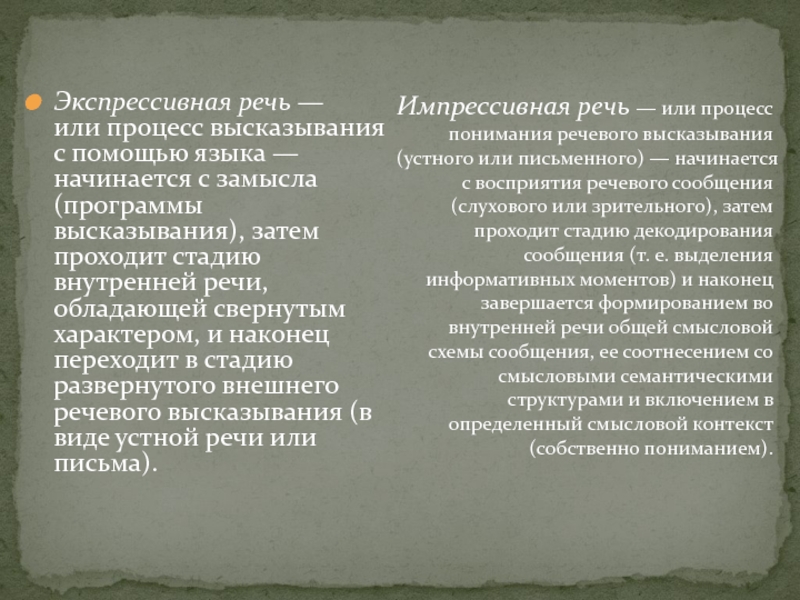 Экспрессивная речь — или процесс высказывания с помощью языка — начинается с замысла (программы высказывания), затем проходит стадию внутренней речи, обладающей свернутым характером, и наконец переходит в стадию развернутого внешнего речевого высказывания (в виде устной речи или письма).

Импрессивная речь — или процесс понимания речевого высказывания (устного или письменного) — начинается с восприятия речевого сообщения (слухового или зрительного), затем проходит стадию декодирования сообщения (т. е. выделения информативных моментов) и наконец завершается формированием во внутренней речи общей смысловой схемы сообщения, ее соотнесением со смысловыми семантическими структурами и включением в определенный смысловой контекст (собственно пониманием).